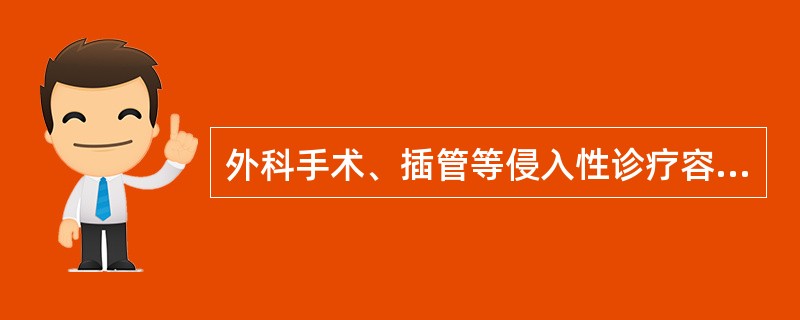 外科手术、插管等侵入性诊疗容...